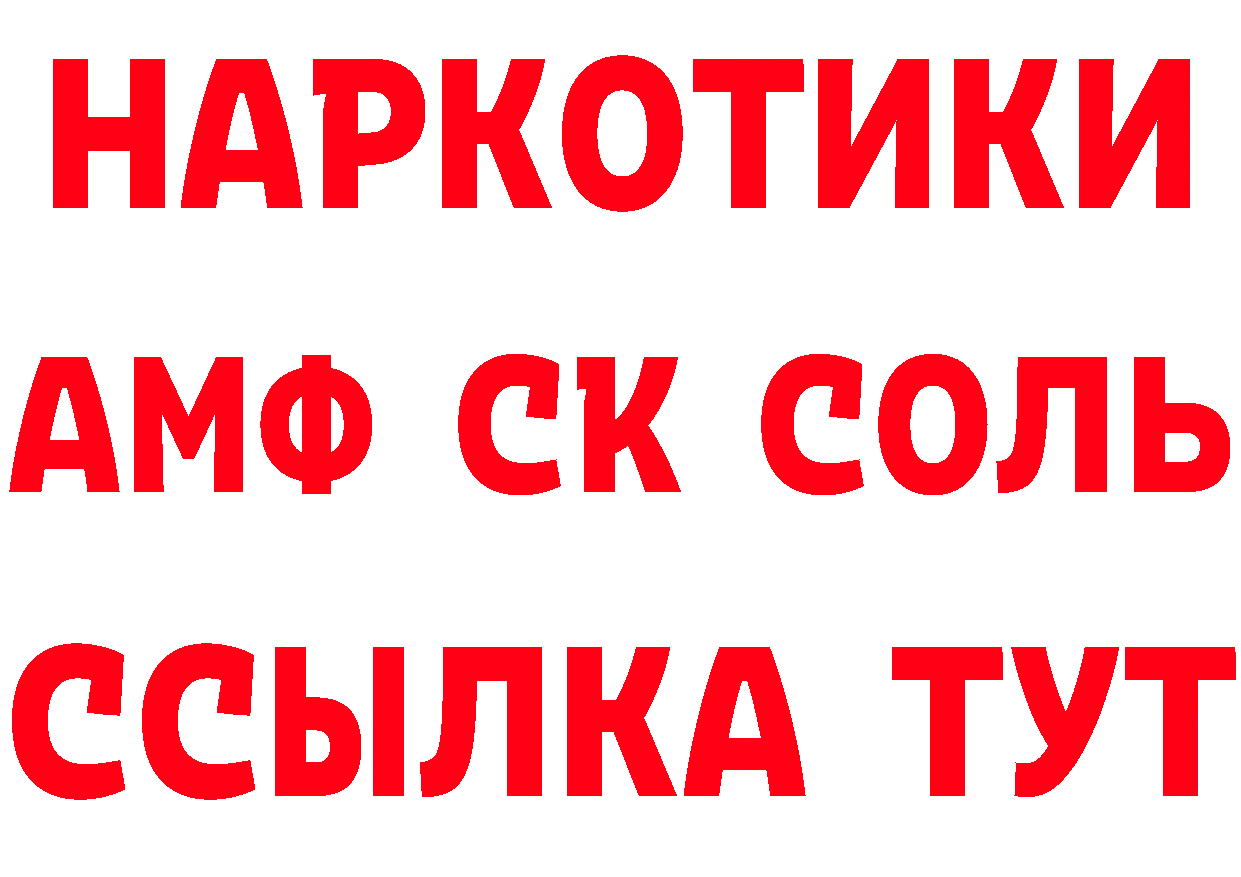 НАРКОТИКИ

АМФ СК СОЛЬ

ССЫЛКА ТУТ